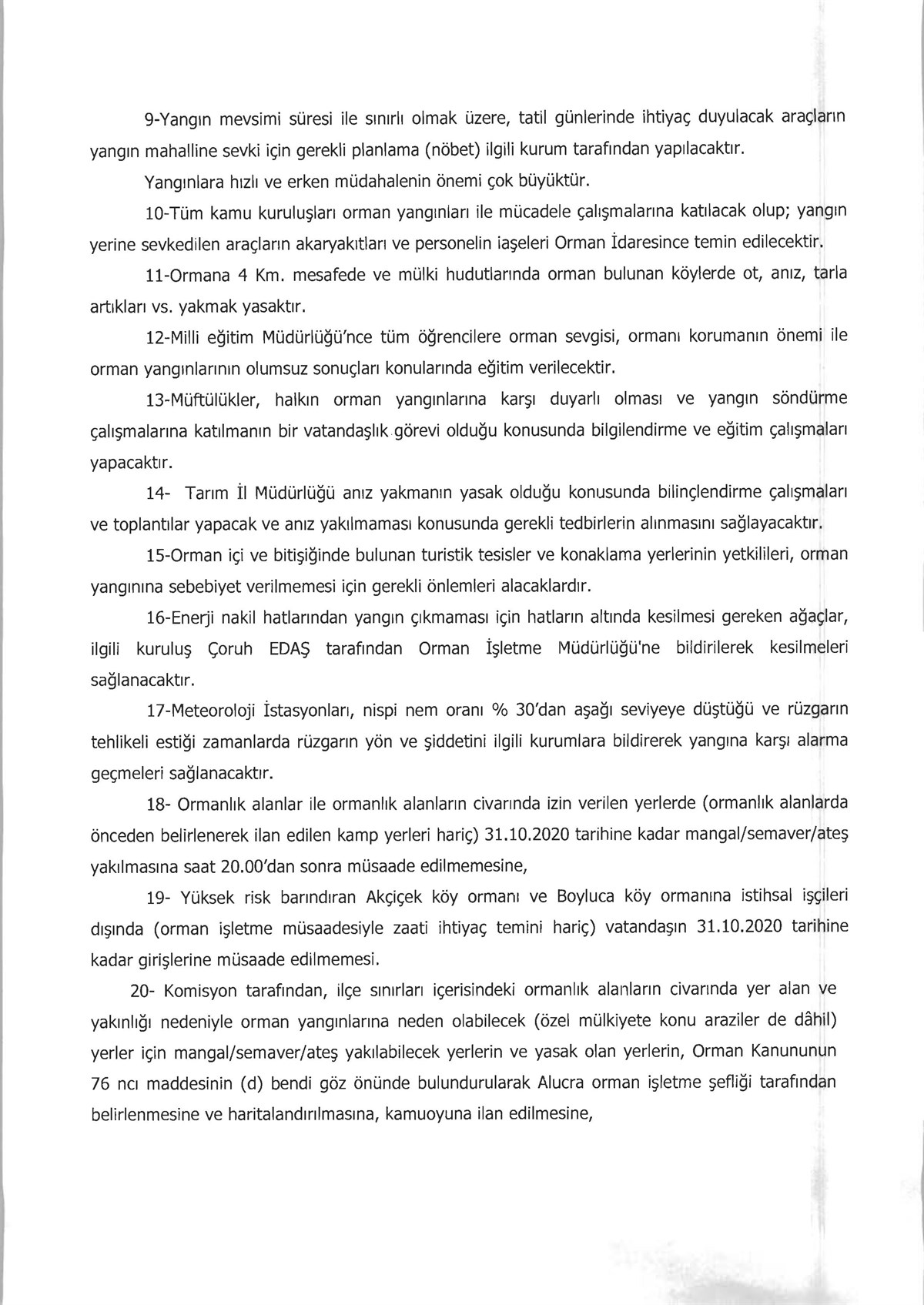 9-Yangın mevsimi süresi ile sınırlı olmak üzere, tatil günlerinde ihtiyaç duyulacak araçların yangın mahalline sevki için gerekli planlama (nöbet) ilgili kurum tarafından yapılacaktır.

Yangınlara hızlı ve erken müdahalenin önemi çok büyüktür.

10-Tüm kamu kuruluşları orman yangınları ile mücadele çalışmalarına katılacak olup; yangın yerine sevkedilen araçların akaryakıtları ve personelin iaşeleri Orman İdaresince temin edilecektir.

11-Ormana 4 Km. mesafede ve mülki hudutlarında orman bulunan köylerde ot, anız, tarla artıkları vs. yakmak yasaktır.

12-Milli eğitim Müdürlüğü'nce tüm öğrencilere orman sevgisi, ormanı korumanın önemi ile orman yangınlarının olumsuz sonuçları konularında eğitim verilecektir.

13-Müftülükler, halkın orman yangınlarına karşı duyarlı olması ve yangın söndürme çalışmalarına katılmanın bir vatandaşlık görevi olduğu konusunda bilgilendirme ve eğitim çalışmaları yapacaktır.

14- Tarım İl Müdürlüğü anız yakmanın yasak olduğu konusunda bilinçlendirme çalışmaları ve toplantılar yapacak ve anız yakılmaması konusunda gerekli tedbirlerin alınmasını sağlayacaktır.

15-Orman içi ve bitişiğinde bulunan turistik tesisler ve konaklama yerlerinin yetkilileri, orman yangınına sebebiyet verilmemesi için gerekli önlemleri alacaklardır.

16-Enerji nakil hatlarından yangın çıkmaması için hatların altında kesilmesi gereken ağaçlar, ilgili kuruluş Çoruh EDAŞ tarafından Orman İşletme Müdürlüğü'ne bildirilerek kesilmeleri sağlanacaktır.

17-Meteoroloji İstasyonları, nispi nem oranı % 30'dan aşağı seviyeye düştüğü ve rüzgarın tehlikeli estiği zamanlarda rüzgarın yön ve şiddetini ilgili kurumlara bildirerek yangına karşı alarma geçmeleri sağlanacaktır.

18- Ormanlık alanlar ile ormanlık alanların civarında izin verilen yerlerde (ormanlık alanlarda önceden belirlenerek ilan edilen kamp yerleri hariç) 31.10.2020 tarihine kadar mangal/semaver/ateş yakılmasına saat 20.00'dan sonra müsaade edilmemesine,

19- Yüksek risk barındıran Akçiçek köy ormanı ve Boyluca köy ormanına istihsal işçileri dışında (orman işletme müsaadesiyle zaati ihtiyaç temini hariç) vatandaşın 31.10.2020 tarihine kadar girişlerine müsaade edilmemesi.

20- Komisyon tarafından, ilçe sınırları içerisindeki ormanlık alanların civarında yer alan ve yakınlığı nedeniyle orman yangınlarına neden olabilecek (özel mülkiyete konu araziler de dâhil) yerler için mangal/semaver/ateş yakılabilecek yerlerin ve yasak olan yerlerin, Orman Kanununun 76 ncı maddesinin (d) bendi göz önünde bulundurularak Alucra orman işletme şefliği tarafından belirlenmesine ve haritalandırılmasına, kamuoyuna ilan edilmesine,